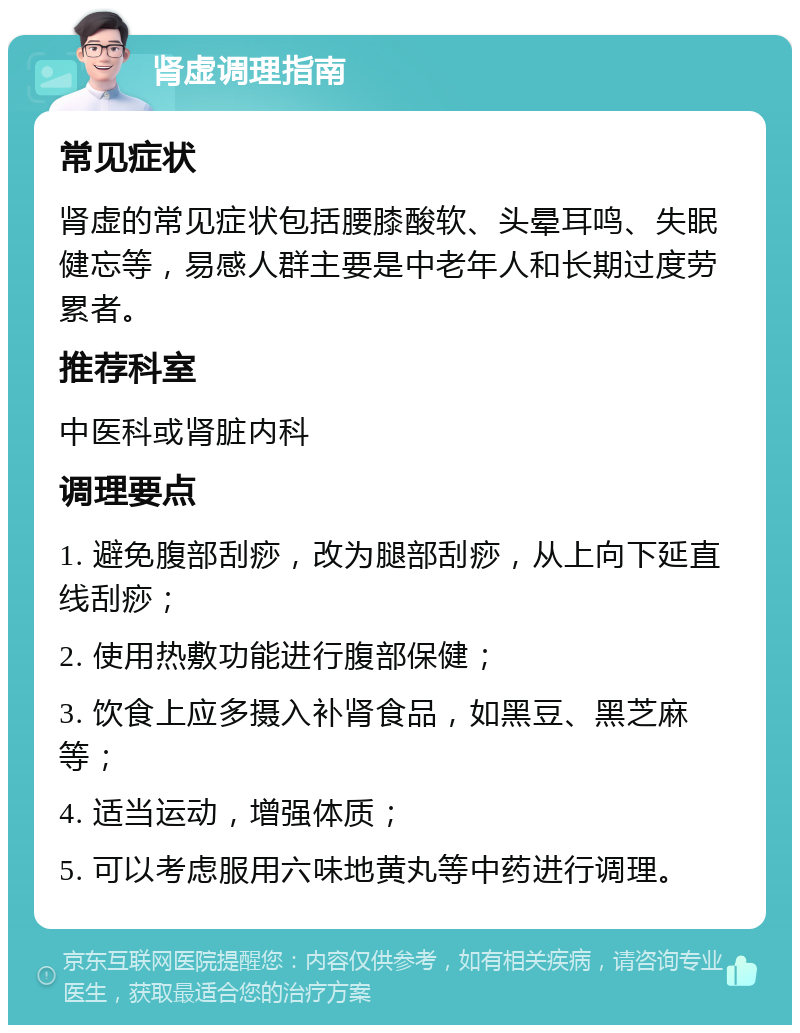 肾虚调理指南

常见症状

肾虚的常见症状包括腰膝酸软、头晕耳鸣、失眠健忘等，易感人群主要是中老年人和长期过度劳累者。

推荐科室

中医科或肾脏内科

调理要点

1. 避免腹部刮痧，改为腿部刮痧，从上向下延直线刮痧；

2. 使用热敷功能进行腹部保健；

3. 饮食上应多摄入补肾食品，如黑豆、黑芝麻等；

4. 适当运动，增强体质；

5. 可以考虑服用六味地黄丸等中药进行调理。

京东互联网医院提醒您：内容仅供参考，如有相关疾病，请咨询专业医生，获取最适合您的治疗方案